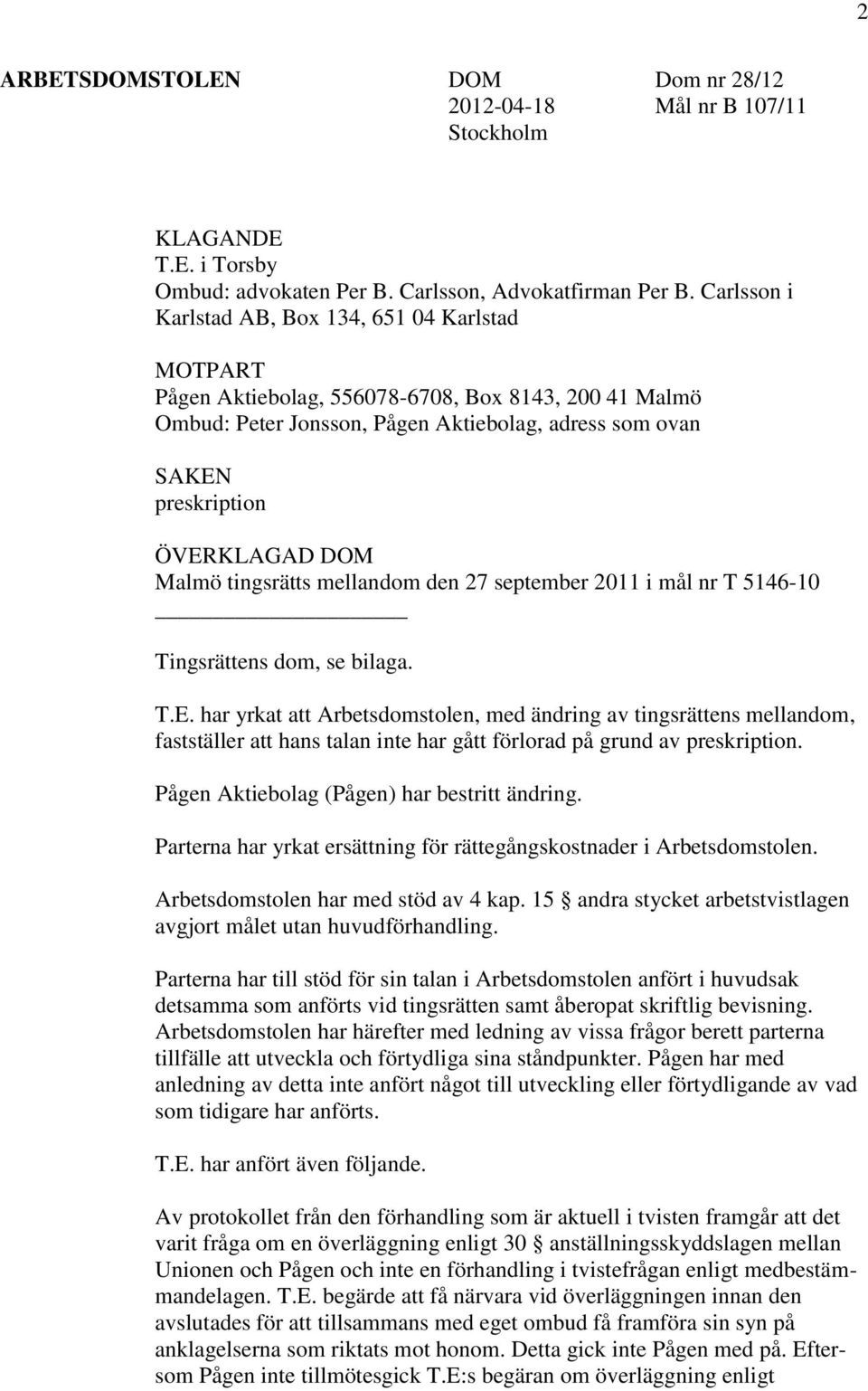 2

ARBETSDOMSTOLEN

DOM
2012-04-18
Stockholm

Dom nr 28/12
Mål nr B 107/11

KLAGANDE
T.E. i Torsby
Ombud: advokaten Per B. Carlsson, Advokatfirman Per B. Carlsson i Karlstad AB, Box 134, 651 04 Karlstad

MOTPART
Pågen Aktiebolag, 556078-6708, Box 8143, 200 41 Malmö
Ombud: Peter Jonsson, Pågen Aktiebolag, adress som ovan

SAKEN
preskription

ÖVERKLAGAD DOM
Malmö tingsrätts mellandom den 27 september 2011 i mål nr T 5146-10

Tingsrättens dom, se bilaga.

T.E. har yrkat att Arbetsdomstolen, med ändring av tingsrättens mellandom, fastställer att hans talan inte har gått förlorad på grund av preskription.

Pågen Aktiebolag (Pågen) har bestritt ändring.

Parterna har yrkat ersättning för rättegångskostnader i Arbetsdomstolen.

Arbetsdomstolen har med stöd av 4 kap. 15 § andra stycket arbetstvistlagen avgjort målet utan huvudförhandling.

Parterna har till stöd för sin talan i Arbetsdomstolen anfört i huvudsak detsamma som anförts vid tingsrätten samt åberopat skriftlig bevisning. Arbetsdomstolen har härefter med ledning av vissa frågor berett parterna tillfälle att utveckla och förtydliga sina ståndpunkter. Pågen har med anledning av detta inte anfört något till utveckling eller förtydligande av vad som tidigare har anförts.

T.E. har anfört även följande.

Av protokollet från den förhandling som är aktuell i tvisten framgår att det varit fråga om en överläggning enligt 30 § anställningsskyddslagen mellan Unionen och Pågen och inte en förhandling i tvistefrågan enligt medbestämmandelagen. T.E. begärde att få närvara vid överläggningen innan den avslutades för att tillsammans med eget ombud få framföra sin syn på anklagelserna som riktats mot honom. Detta gick inte Pågen med på. Eftersom Pågen inte tillmötesgick T.E:s begäran om överläggning enligt